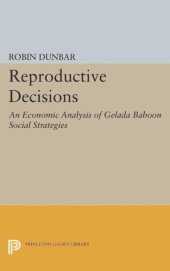 ROBIN DUNBAR

Reproductive Decisions

An Economic Analysis of Gelada Baboon Social Strategies

PRINCETON LEGACY LIBRARY